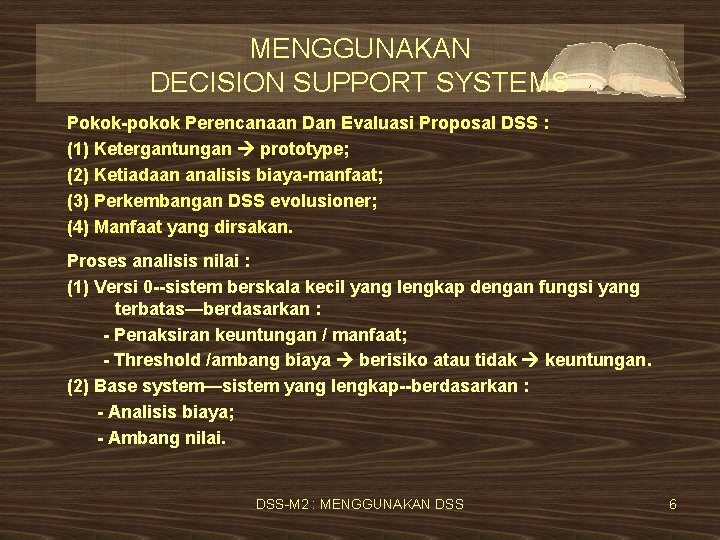 MENGGUNAKAN
DECISION SUPPORT SYSTEMS

Pokok-pokok Perencanaan Dan Evaluasi Proposal DSS :
(1) Ketergantungan → prototype;
(2) Ketiadaan analisis biaya-manfaat;
(3) Perkembangan DSS evolusioner;
(4) Manfaat yang dirsakan.

Proses analisis nilai :
(1) Versi 0--sistem berskala kecil yang lengkap dengan fungsi yang terbatas—berdasarkan :
- Penaksiran keuntungan / manfaat;
- Threshold /ambang biaya → berisiko atau tidak → keuntungan.
(2) Base system—sistem yang lengkap--berdasarkan :
- Analisis biaya;
- Ambang nilai.

DSS-M2 : MENGGUNAKAN DSS

6